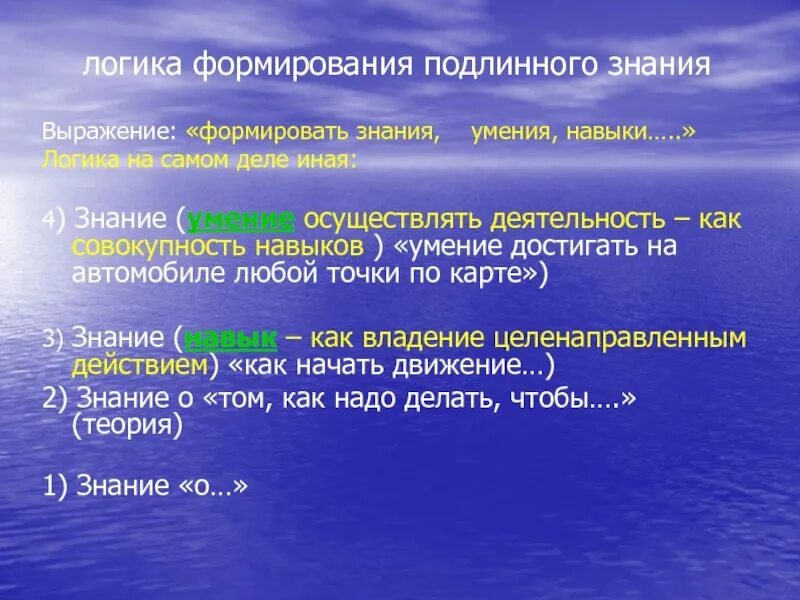 логика формирования подлинного знания

Выражение: «формировать знания, умения, навыки…..»
Логика на самом деле иная:

4) Знание (умение осуществлять деятельность – как совокупность навыков ) «умение достигать на автомобиле любой точки по карте»)

3) Знание (навык – как владение целенаправленным действием) «как начать движение…)

2) Знание о «том, как надо делать, чтобы….» (теория)

1) Знание «о…»